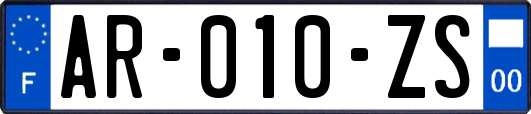 F
AR-010-ZS
00